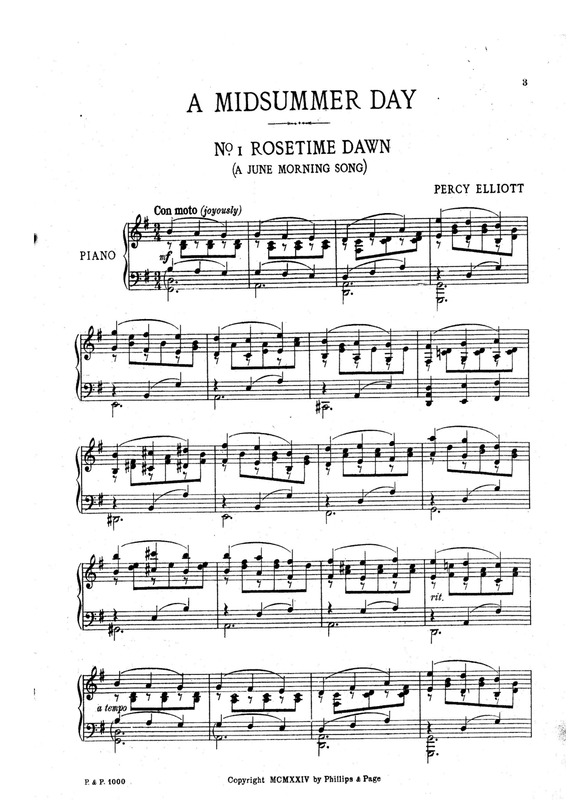 3

A MIDSUMMER DAY

No 1 ROSETIME DAWN
(A JUNE MORNING SONG)

PERCY ELLIOTT

Con moto (joyously)

PIANO

mf

rit.

a tempo

P. & P. 1000

Copyright MCMXXIV by Phillips & Page